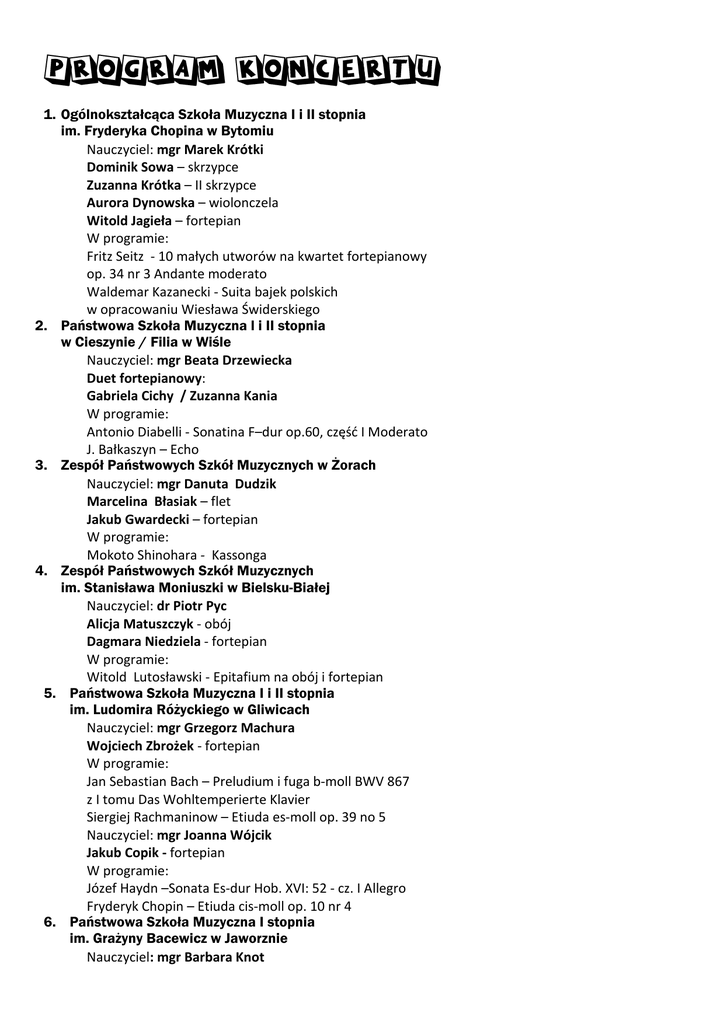 PROGRAM KONCERTU

1. Ogólnokształcąca Szkoła Muzyczna I i II stopnia im. Fryderyka Chopina w Bytomiu
Nauczyciel: mgr Marek Krótki
Dominik Sowa – skrzypce
Zuzanna Krótka – II skrzypce
Aurora Dynowska – wiolonczela
Witold Jagieła – fortepian
W programie:
Fritz Seitz - 10 małych utworów na kwartet fortepianowy op. 34 nr 3 Andante moderato
Waldemar Kazanecki - Suita bajek polskich w opracowaniu Wiesława Świderskiego
2. Państwowa Szkoła Muzyczna I i II stopnia w Cieszynie / Filia w Wiśle
Nauczyciel: mgr Beata Drzewiecka
Duet fortepianowy:
Gabriela Cichy / Zuzanna Kania
W programie:
Antonio Diabelli - Sonatina F–dur op.60, część I Moderato
J. Bałkaszyn – Echo
3. Zespół Państwowych Szkół Muzycznych w Żorach
Nauczyciel: mgr Danuta Dudzik
Marcelina Błasiak – flet
Jakub Gwardecki – fortepian
W programie:
Mokoto Shinohara - Kassonga
4. Zespół Państwowych Szkół Muzycznych im. Stanisława Moniuszki w Bielsku-Białej
Nauczyciel: dr Piotr Pyc
Alicja Matuszczyk - obój
Dagmara Niedziela - fortepian
W programie:
Witold Lutosławski - Epitafium na obój i fortepian
5. Państwowa Szkoła Muzyczna I i II stopnia im. Ludomira Różyckiego w Gliwicach
Nauczyciel: mgr Grzegorz Machura
Wojciech Zbrożek - fortepian
W programie:
Jan Sebastian Bach – Preludium i fuga b-moll BWV 867 z I tomu Das Wohltemperierte Klavier
Siergiej Rachmaninow – Etiuda es-moll op. 39 no 5
Nauczyciel: mgr Joanna Wójcik
Jakub Copik - fortepian
W programie:
Józef Haydn –Sonata Es-dur Hob. XVI: 52 - cz. I Allegro
Fryderyk Chopin – Etiuda cis-moll op. 10 nr 4
6. Państwowa Szkoła Muzyczna I stopnia im. Grażyny Bacewicz w Jaworznie
Nauczyciel: mgr Barbara Knot